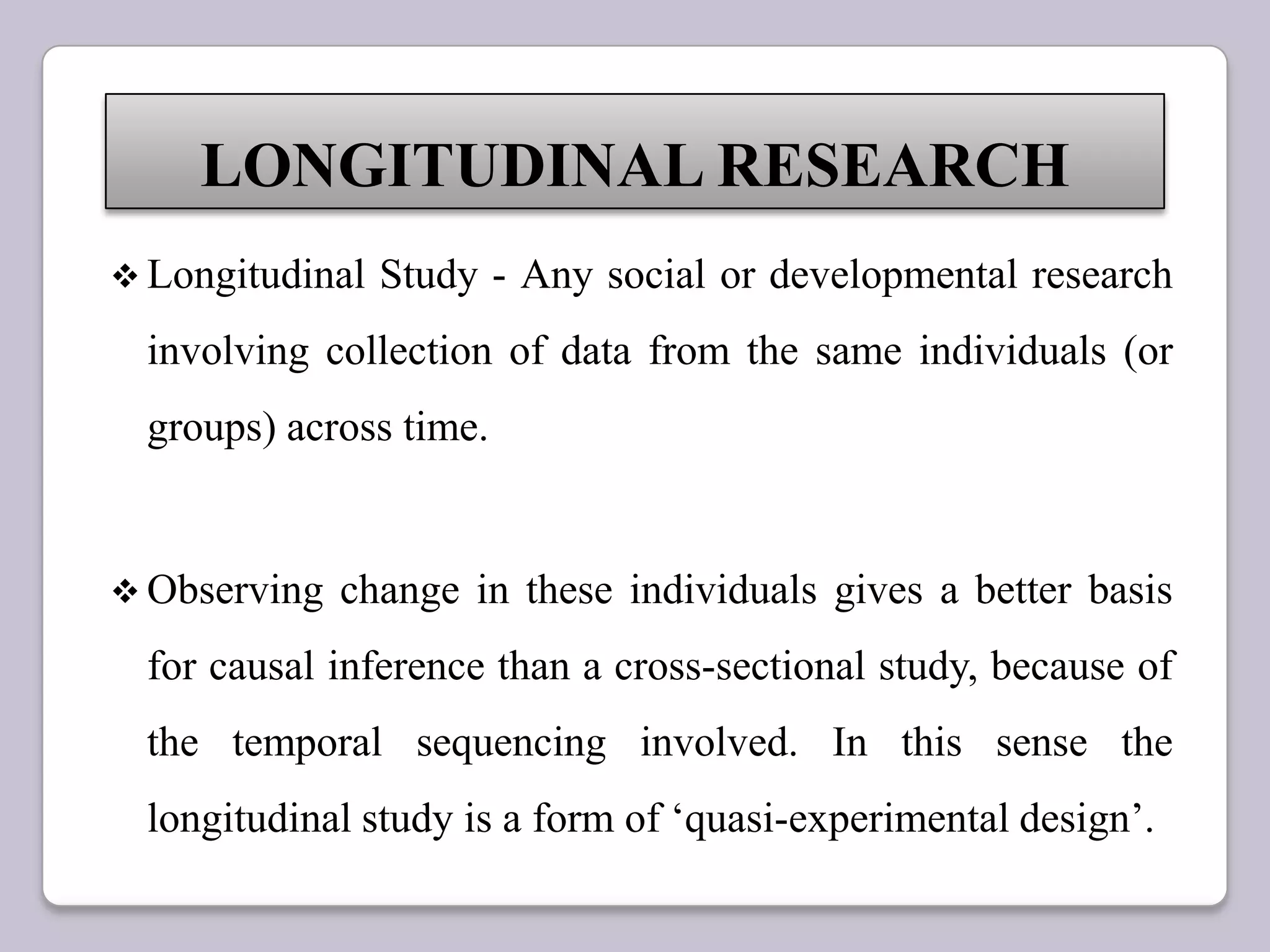 LONGITUDINAL RESEARCH

❖ Longitudinal Study - Any social or developmental research involving collection of data from the same individuals (or groups) across time.

❖ Observing change in these individuals gives a better basis for causal inference than a cross-sectional study, because of the temporal sequencing involved. In this sense the longitudinal study is a form of ‘quasi-experimental design’.